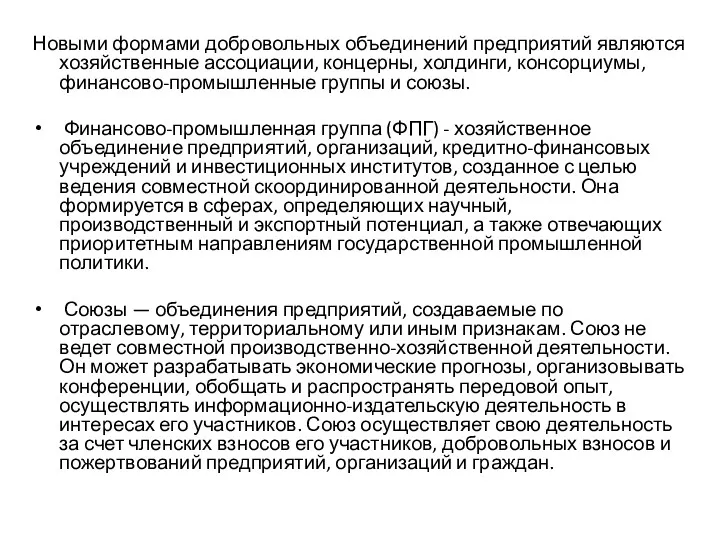 Новыми формами добровольных объединений предприятий являются хозяйственные ассоциации, концерны, холдинги, консорциумы, финансово-промышленные группы и союзы.

• Финансово-промышленная группа (ФПГ) - хозяйственное объединение предприятий, организаций, кредитно-финансовых учреждений и инвестиционных институтов, созданное с целью ведения совместной скоординированной деятельности. Она формируется в сферах, определяющих научный, производственный и экспортный потенциал, а также отвечающих приоритетным направлениям государственной промышленной политики.

• Союзы — объединения предприятий, создаваемые по отраслевому, территориальному или иным признакам. Союз не ведет совместной производственно-хозяйственной деятельности. Он может разрабатывать экономические прогнозы, организовывать конференции, обобщать и распространять передовой опыт, осуществлять информационно-издательскую деятельность в интересах его участников. Союз осуществляет свою деятельность за счет членских взносов его участников, добровольных взносов и пожертвований предприятий, организаций и граждан.